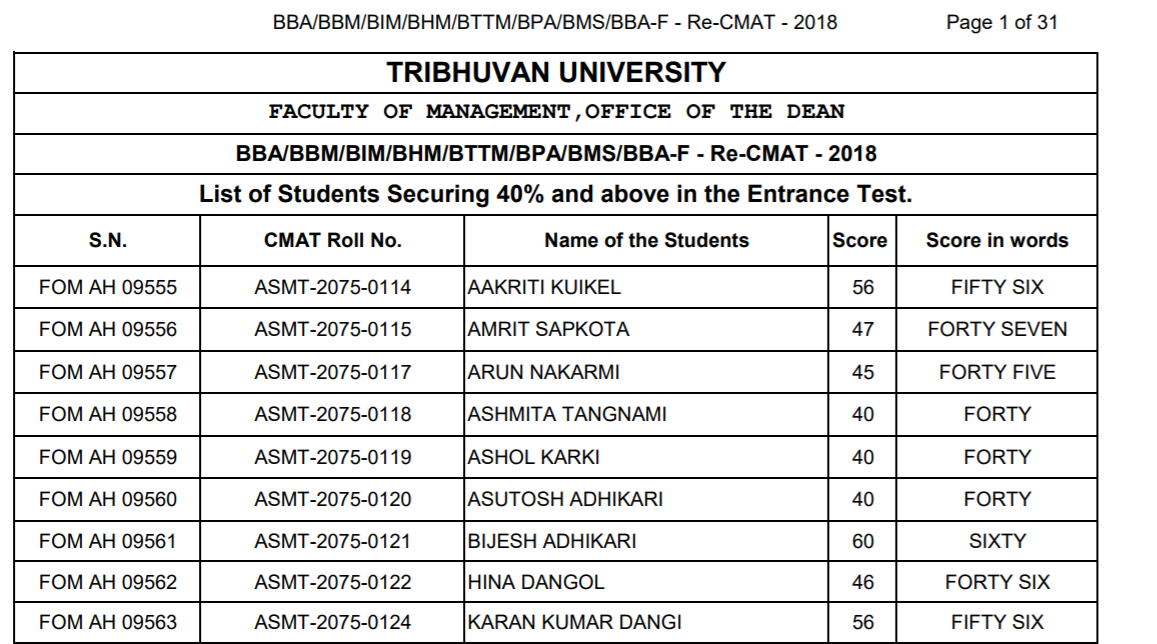 BBA/BBM/BIM/BHM/BTTM/BPA/BMS/BBA-F - Re-CMAT - 2018 Page 1 of 31

TRIBHUVAN UNIVERSITY

FACULTY OF MANAGEMENT,OFFICE OF THE DEAN

BBA/BBM/BIM/BHM/BTTM/BPA/BMS/BBA-F - Re-CMAT - 2018

List of Students Securing 40% and above in the Entrance Test.

| S.N. | CMAT Roll No. | Name of the Students | Score | Score in words |
|---|---|---|---|---|
| FOM AH 09555 | ASMT-2075-0114 | AAKRITI KUIKEL | 56 | FIFTY SIX |
| FOM AH 09556 | ASMT-2075-0115 | AMRIT SAPKOTA | 47 | FORTY SEVEN |
| FOM AH 09557 | ASMT-2075-0117 | ARUN NAKARMI | 45 | FORTY FIVE |
| FOM AH 09558 | ASMT-2075-0118 | ASHMITA TANGNAMI | 40 | FORTY |
| FOM AH 09559 | ASMT-2075-0119 | ASHOL KARKI | 40 | FORTY |
| FOM AH 09560 | ASMT-2075-0120 | ASUTOSH ADHIKARI | 40 | FORTY |
| FOM AH 09561 | ASMT-2075-0121 | BIJESH ADHIKARI | 60 | SIXTY |
| FOM AH 09562 | ASMT-2075-0122 | HINA DANGOL | 46 | FORTY SIX |
| FOM AH 09563 | ASMT-2075-0124 | KARAN KUMAR DANGI | 56 | FIFTY SIX |